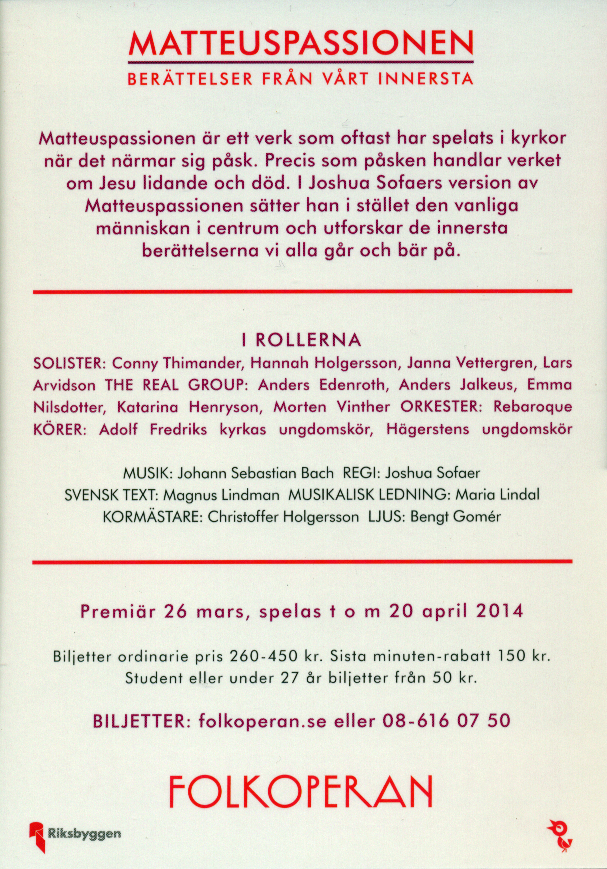 MATTEUSPASSIONEN
BERÄTTELSER FRÅN VÅRT INNERSTA

Matteuspassionen är ett verk som oftast har spelats i kyrkor när det närmar sig påsk. Precis som påsken handlar verket om Jesu lidande och död. I Joshua Sofaers version av Matteuspassionen sätter han i stället den vanliga människan i centrum och utforskar de innersta berättelserna vi alla går och bär på.

I ROLLERNA
SOLISTER: Conny Thimander, Hannah Holgersson, Janna Vettergren, Lars Arvidson THE REAL GROUP: Anders Edenroth, Anders Jalkeus, Emma Nilsdotter, Katarina Henryson, Morten Vinther ORKESTER: Rebaroque KÖRER: Adolf Fredriks kyrkas ungdomskör, Hägerstens ungdomskör

MUSIK: Johann Sebastian Bach REGI: Joshua Sofaer
SVENSK TEXT: Magnus Lindman MUSIKALISK LEDNING: Maria Lindal
KORMÄSTARE: Christoffer Holgersson LJUS: Bengt Gomér

Premiär 26 mars, spelas t o m 20 april 2014

Biljetter ordinarie pris 260-450 kr. Sista minuten-rabatt 150 kr.
Student eller under 27 år biljetter från 50 kr.

BILJETTER: folkoperan.se eller 08-616 07 50

FOLKOPERAN

Riksbyggen